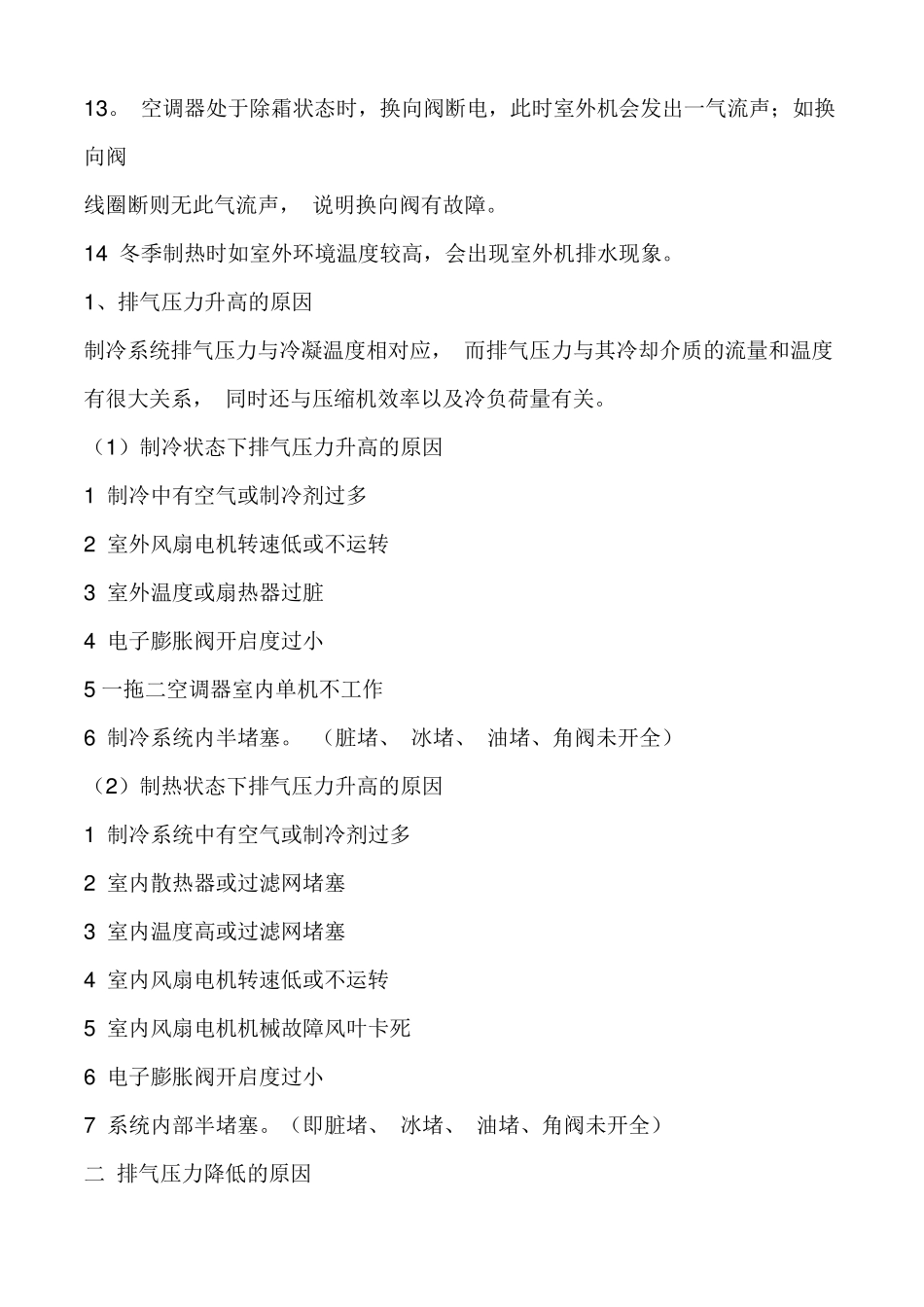 13。 空调器处于除霜状态时，换向阀断电，此时室外机会发出一气流声；如换向阀

线圈断则无此气流声， 说明换向阀有故障。

14 冬季制热时如室外环境温度较高，会出现室外机排水现象。

1、排气压力升高的原因

制冷系统排气压力与冷凝温度相对应， 而排气压力与其冷却介质的流量和温度有很大关系， 同时还与压缩机效率以及冷负荷量有关。

（1）制冷状态下排气压力升高的原因

1 制冷中有空气或制冷剂过多

2 室外风扇电机转速低或不运转

3 室外温度或扇热器过脏

4 电子膨胀阀开启度过小

5 一拖二空调器室内单机不工作

6 制冷系统内半堵塞。 （脏堵、 冰堵、 油堵、角阀未开全）

（2）制热状态下排气压力升高的原因

1 制冷系统中有空气或制冷剂过多

2 室内散热器或过滤网堵塞

3 室内温度高或过滤网堵塞

4 室内风扇电机转速低或不运转

5 室内风扇电机机械故障风叶卡死

6 电子膨胀阀开启度过小

7 系统内部半堵塞。（即脏堵、 冰堵、 油堵、角阀未开全）

二 排气压力降低的原因